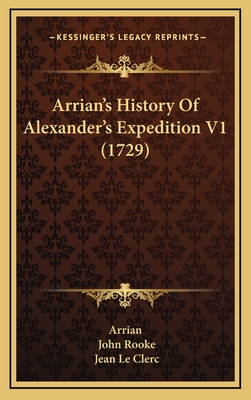 —KESSINGER'S LEGACY REPRINTS—

Arrian's History Of Alexander's Expedition V1 (1729)

Arrian
John Rooke
Jean Le Clerc